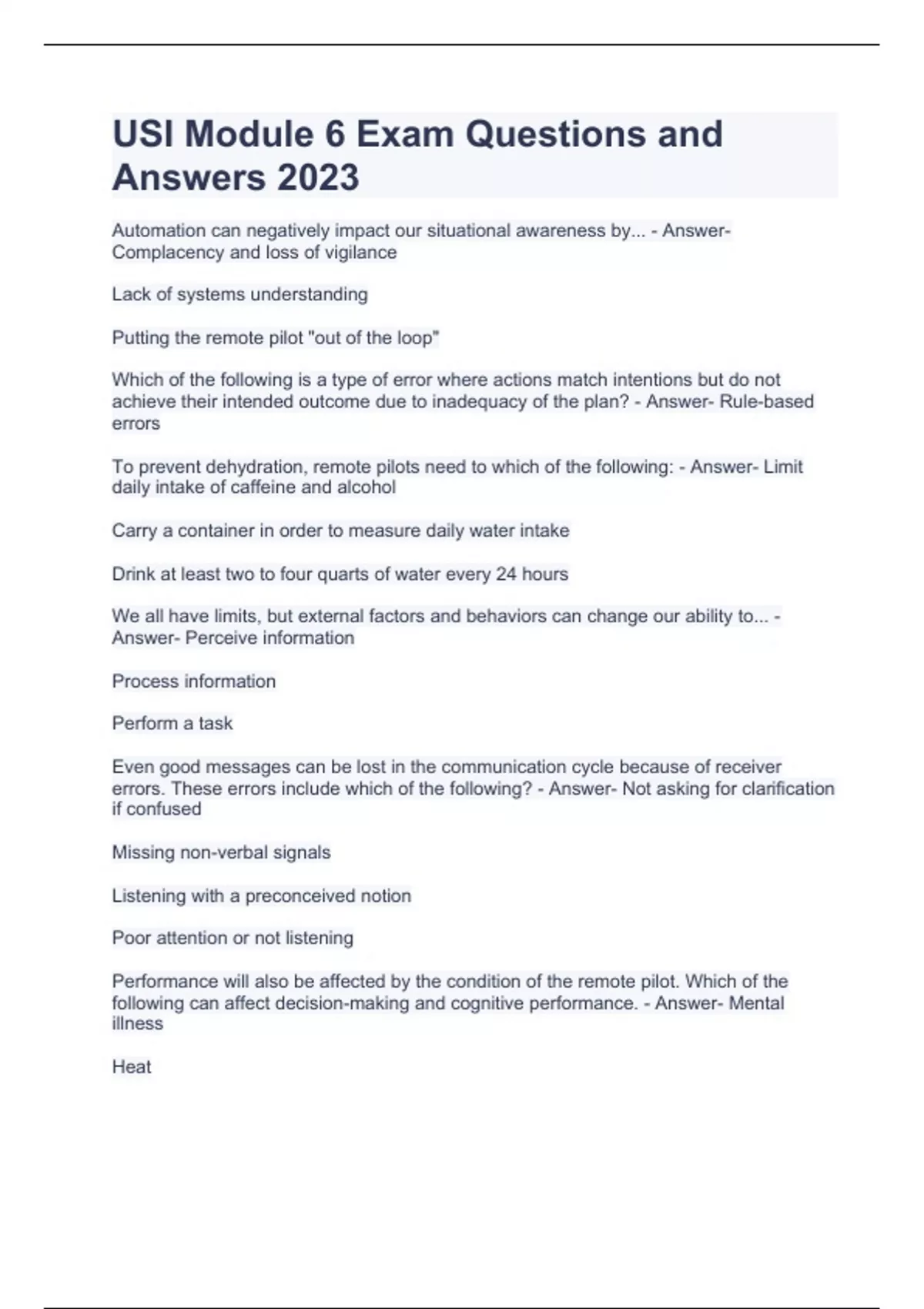 USI Module 6 Exam Questions and Answers 2023

Automation can negatively impact our situational awareness by... - Answer- Complacency and loss of vigilance

Lack of systems understanding

Putting the remote pilot "out of the loop"

Which of the following is a type of error where actions match intentions but do not achieve their intended outcome due to inadequacy of the plan? - Answer- Rule-based errors

To prevent dehydration, remote pilots need to which of the following: - Answer- Limit daily intake of caffeine and alcohol

Carry a container in order to measure daily water intake

Drink at least two to four quarts of water every 24 hours

We all have limits, but external factors and behaviors can change our ability to... - Answer- Perceive information

Process information

Perform a task

Even good messages can be lost in the communication cycle because of receiver errors. These errors include which of the following? - Answer- Not asking for clarification if confused

Missing non-verbal signals

Listening with a preconceived notion

Poor attention or not listening

Performance will also be affected by the condition of the remote pilot. Which of the following can affect decision-making and cognitive performance. - Answer- Mental illness

Heat